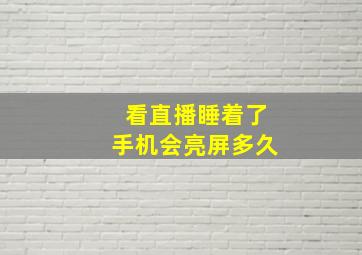 看直播睡着了
手机会亮屏多久